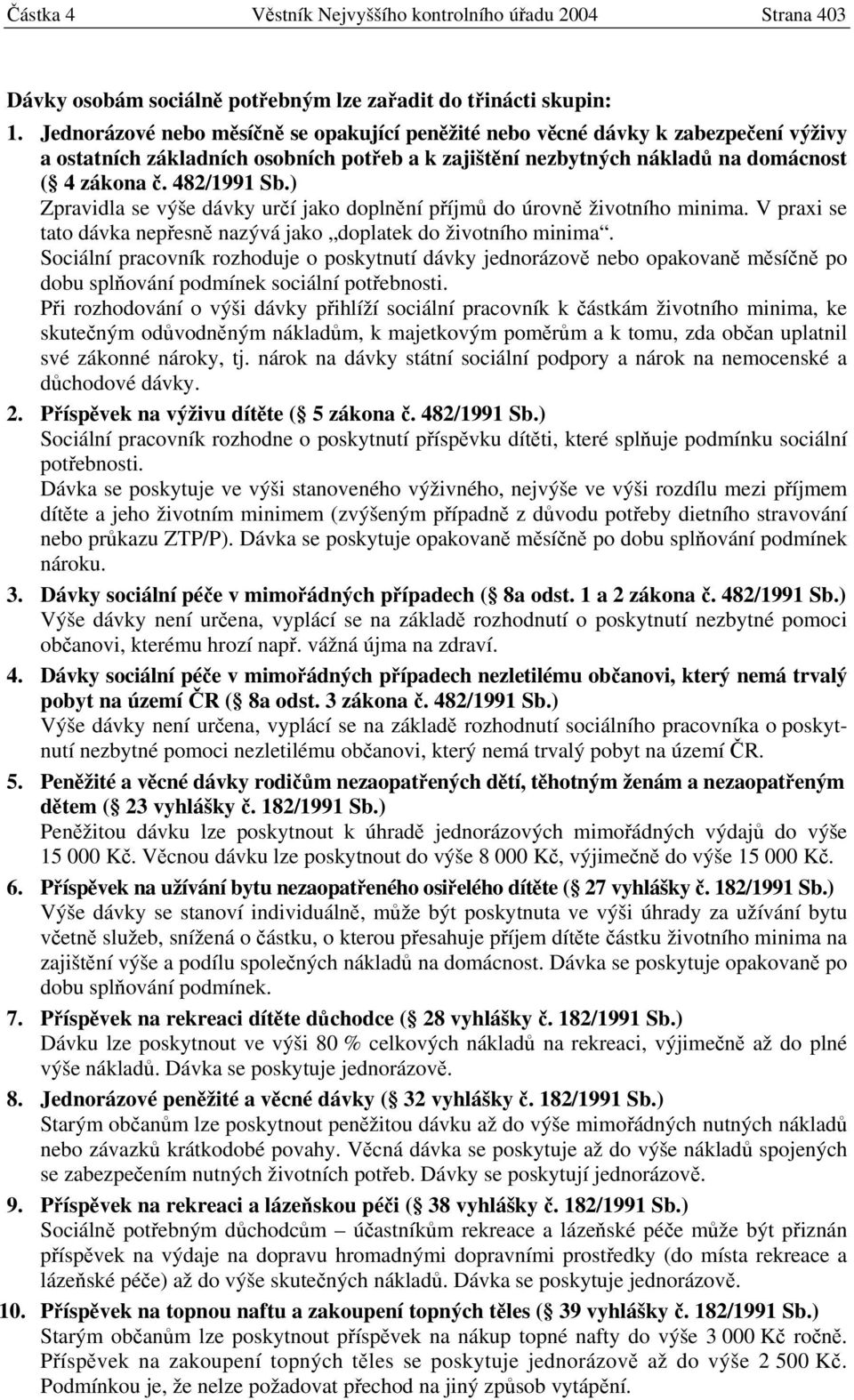 Částka 4 Věstník Nejvyššího kontrolního úřadu 2004 Strana 403

Dávky osobám sociálně potřebným lze zařadit do třinácti skupin:

1. Jednorázové nebo měsíčně se opakující peněžité nebo věcné dávky k zabezpečení výživy a ostatních základních osobních potřeb a k zajištění nezbytných nákladů na domácnost ( 4 zákona č. 482/1991 Sb.)
Zpravidla se výše dávky určí jako doplnění příjmů do úrovně životního minima. V praxi se tato dávka nepřesně nazývá jako „doplatek do životního minima“.
Sociální pracovník rozhoduje o poskytnutí dávky jednorázově nebo opakovaně měsíčně po dobu splňování podmínek sociální potřebnosti.
Při rozhodování o výši dávky přihlíží sociální pracovník k částkám životního minima, ke skutečným odůvodněným nákladům, k majetkovým poměrům a k tomu, zda občan uplatnil své zákonné nároky, tj. nárok na dávky státní sociální podpory a nárok na nemocenské a důchodové dávky.

2. Příspěvek na výživu dítěte ( 5 zákona č. 482/1991 Sb.)
Sociální pracovník rozhodne o poskytnutí příspěvku dítěti, které splňuje podmínku sociální potřebnosti.
Dávka se poskytuje ve výši stanoveného výživného, nejvýše ve výši rozdílu mezi příjmem dítěte a jeho životním minimem (zvýšeným případně z důvodu potřeby dietního stravování nebo průkazu ZTP/P). Dávka se poskytuje opakovaně měsíčně po dobu splňování podmínek nároku.

3. Dávky sociální péče v mimořádných případech ( 8a odst. 1 a 2 zákona č. 482/1991 Sb.)
Výše dávky není určena, vyplácí se na základě rozhodnutí o poskytnutí nezbytné pomoci občanovi, kterému hrozí např. vážná újma na zdraví.

4. Dávky sociální péče v mimořádných případech nezletilému občanovi, který nemá trvalý pobyt na území ČR ( 8a odst. 3 zákona č. 482/1991 Sb.)
Výše dávky není určena, vyplácí se na základě rozhodnutí sociálního pracovníka o poskytnutí nezbytné pomoci nezletilému občanovi, který nemá trvalý pobyt na území ČR.

5. Peněžité a věcné dávky rodičům nezaopatřených dětí, těhotným ženám a nezaopatřeným dětem ( 23 vyhlášky č. 182/1991 Sb.)
Peněžitou dávku lze poskytnout k úhradě jednorázových mimořádných výdajů do výše 15 000 Kč. Věcnou dávku lze poskytnout do výše 8 000 Kč, výjimečně do výše 15 000 Kč.

6. Příspěvek na užívání bytu nezaopatřeného osiřelého dítěte ( 27 vyhlášky č. 182/1991 Sb.)
Výše dávky se stanoví individuálně, může být poskytnuta ve výši úhrady za užívání bytu včetně služeb, snížená o částku, o kterou přesahuje příjem dítěte částku životního minima na zajištění výše a podílu společných nákladů na domácnost. Dávka se poskytuje opakovaně po dobu splňování podmínek.

7. Příspěvek na rekreaci dítěte důchodce ( 28 vyhlášky č. 182/1991 Sb.)
Dávku lze poskytnout ve výši 80 % celkových nákladů na rekreaci, výjimečně až do plné výše nákladů. Dávka se poskytuje jednorázově.

8. Jednorázové peněžité a věcné dávky ( 32 vyhlášky č. 182/1991 Sb.)
Starým občanům lze poskytnout peněžitou dávku až do výše mimořádných nutných nákladů nebo závazků krátkodobé povahy. Věcná dávka se poskytuje až do výše nákladů spojených se zabezpečením nutných životních potřeb. Dávky se poskytují jednorázově.

9. Příspěvek na rekreaci a lázeňskou péči ( 38 vyhlášky č. 182/1991 Sb.)
Sociálně potřebným důchodcům – účastníkům rekreace a lázeňské péče může být přiznán příspěvek na výdaje na dopravu hromadnými dopravními prostředky (do místa rekreace a lázeňské péče) až do výše skutečných nákladů. Dávka se poskytuje jednorázově.

10. Příspěvek na topnou naftu a zakoupení topných těles ( 39 vyhlášky č. 182/1991 Sb.)
Starým občanům lze poskytnout příspěvek na nákup topné nafty do výše 3 000 Kč ročně. Příspěvek na zakoupení topných těles se poskytuje jednorázově až do výše 2 500 Kč. Podmínkou je, že nelze požadovat přechod na jiný způsob vytápění.